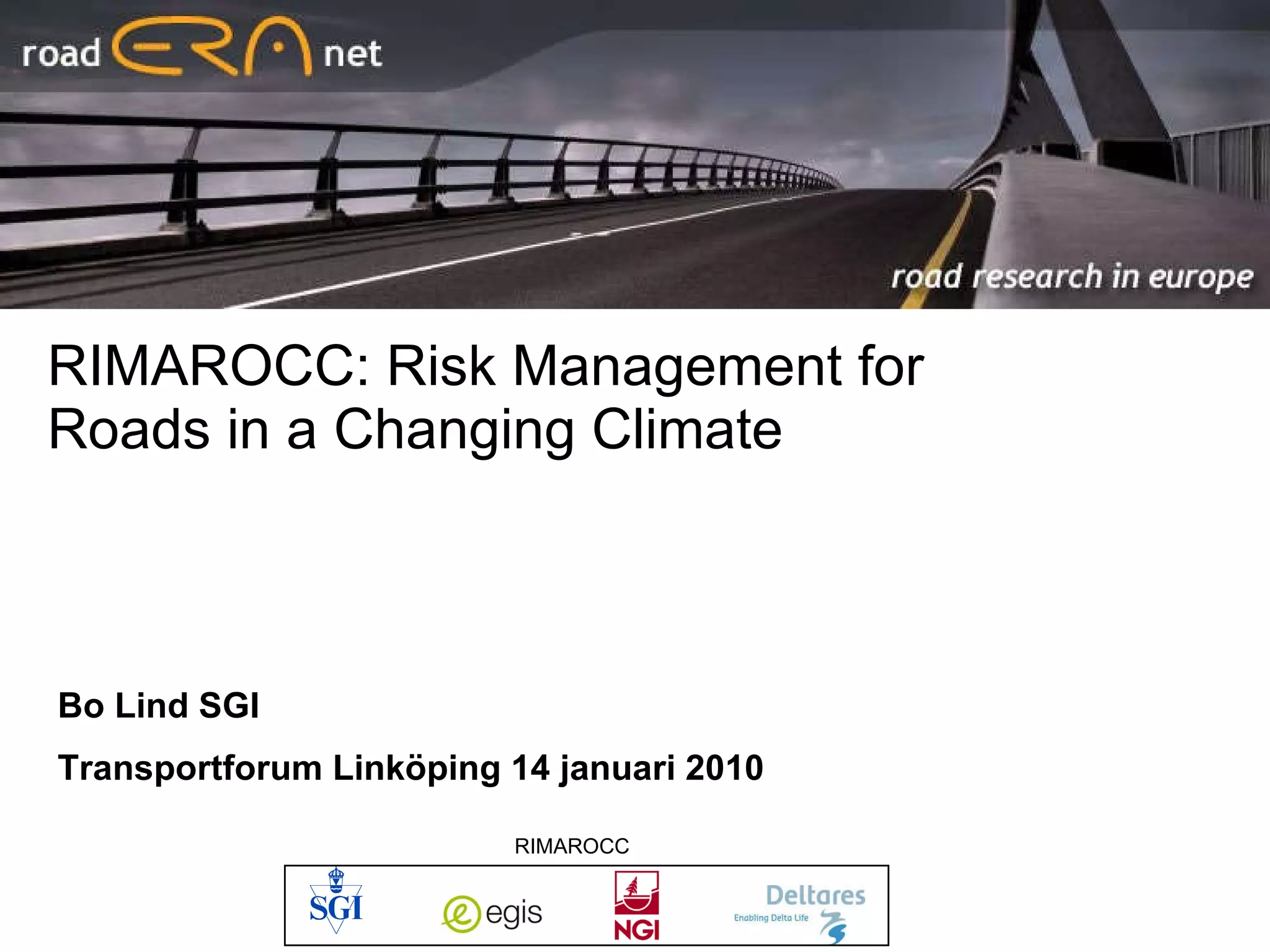 road ERA net

road research in europe

RIMAROCC: Risk Management for Roads in a Changing Climate

Bo Lind SGI

Transportforum Linköping 14 januari 2010

RIMAROCC

SGI

egis

NGI

Deltares
Enabling Delta Life